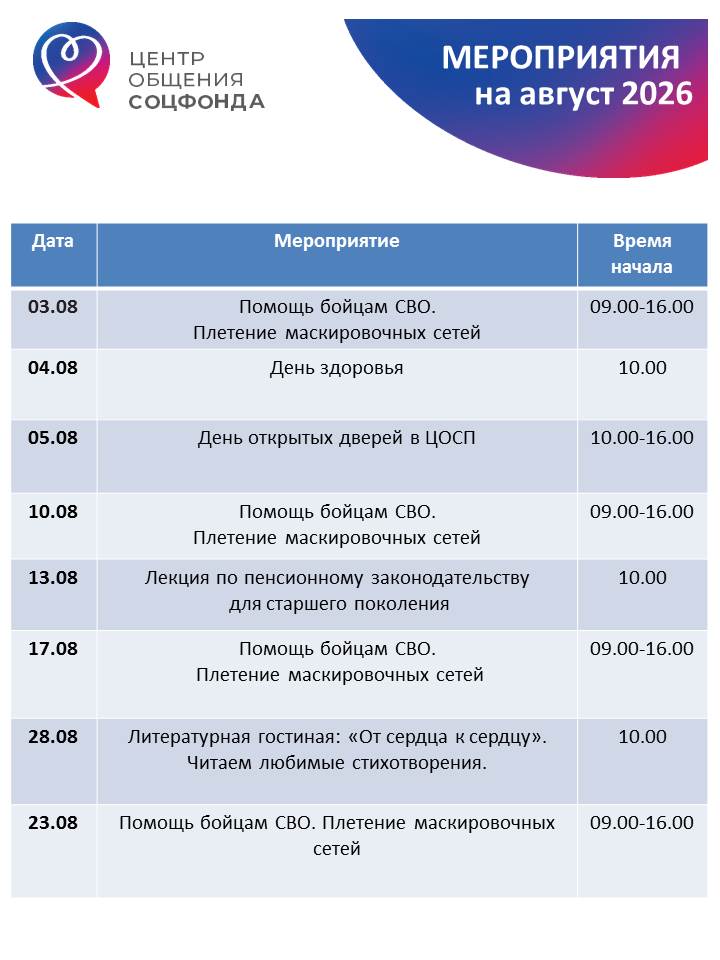 ЦЕНТР ОБЩЕНИЯ СОЦФОНДА

МЕРОПРИЯТИЯ на август 2026

| Дата | Мероприятие | Время начала |
|---|---|---|
| 03.08 | Помощь бойцам СВО. Плетение маскировочных сетей | 09.00-16.00 |
| 04.08 | День здоровья | 10.00 |
| 05.08 | День открытых дверей в ЦОСП | 10.00-16.00 |
| 10.08 | Помощь бойцам СВО. Плетение маскировочных сетей | 09.00-16.00 |
| 13.08 | Лекция по пенсионному законодательству для старшего поколения | 10.00 |
| 17.08 | Помощь бойцам СВО. Плетение маскировочных сетей | 09.00-16.00 |
| 28.08 | Литературная гостиная: «От сердца к сердцу». Читаем любимые стихотворения. | 10.00 |
| 23.08 | Помощь бойцам СВО. Плетение маскировочных сетей | 09.00-16.00 |